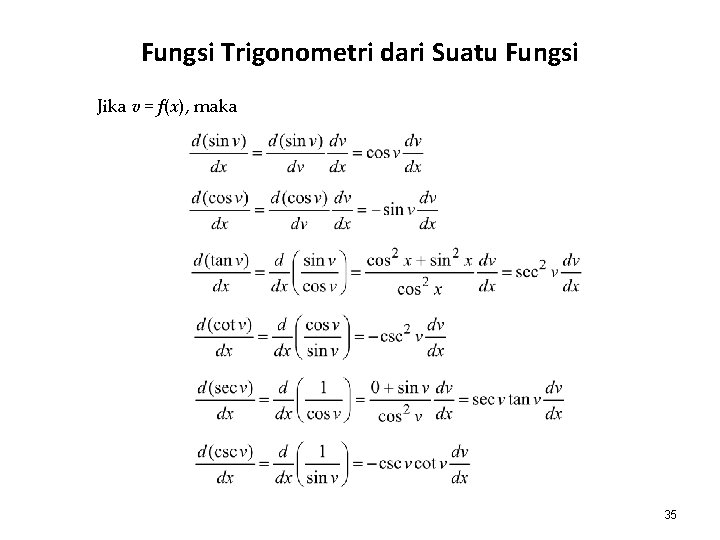 Fungsi Trigonometri dari Suatu Fungsi

Jika $v = f(x)$, maka

$\frac{d(\sin v)}{dx} = \frac{d(\sin v)}{dv}\frac{dv}{dx} = \cos v\frac{dv}{dx}$

$\frac{d(\cos v)}{dx} = \frac{d(\cos v)}{dv}\frac{dv}{dx} = -\sin v\frac{dv}{dx}$

$\frac{d(\tan v)}{dx} = \frac{d}{dx}\left(\frac{\sin v}{\cos v}\right) = \frac{\cos^2 x + \sin^2 x}{\cos^2 x}\frac{dv}{dx} = \sec^2 v\frac{dv}{dx}$

$\frac{d(\cot v)}{dx} = \frac{d}{dx}\left(\frac{\cos v}{\sin v}\right) = -\csc^2 v\frac{dv}{dx}$

$\frac{d(\sec v)}{dx} = \frac{d}{dx}\left(\frac{1}{\cos v}\right) = \frac{0 + \sin v}{\cos^2 v}\frac{dv}{dx} = \sec v \tan v\frac{dv}{dx}$

$\frac{d(\csc v)}{dx} = \frac{d}{dx}\left(\frac{1}{\sin v}\right) = -\csc v \cot v\frac{dv}{dx}$

35